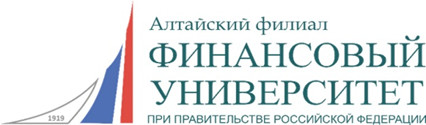 1919

Алтайский филиал

ФИНАНСОВЫЙ УНИВЕРСИТЕТ

ПРИ ПРАВИТЕЛЬСТВЕ РОССИЙСКОЙ ФЕДЕРАЦИИ